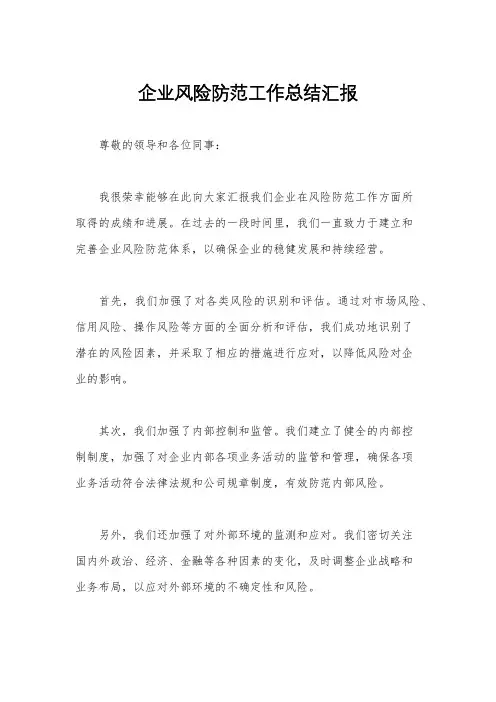 企业风险防范工作总结汇报

尊敬的领导和各位同事：

我很荣幸能够在此向大家汇报我们企业在风险防范工作方面所取得的成绩和进展。在过去的一段时间里，我们一直致力于建立和完善企业风险防范体系，以确保企业的稳健发展和持续经营。

首先，我们加强了对各类风险的识别和评估。通过对市场风险、信用风险、操作风险等方面的全面分析和评估，我们成功地识别了潜在的风险因素，并采取了相应的措施进行应对，以降低风险对企业的影响。

其次，我们加强了内部控制和监管。我们建立了健全的内部控制制度，加强了对企业内部各项业务活动的监管和管理，确保各项业务活动符合法律法规和公司规章制度，有效防范内部风险。

另外，我们还加强了对外部环境的监测和应对。我们密切关注国内外政治、经济、金融等各种因素的变化，及时调整企业战略和业务布局，以应对外部环境的不确定性和风险。